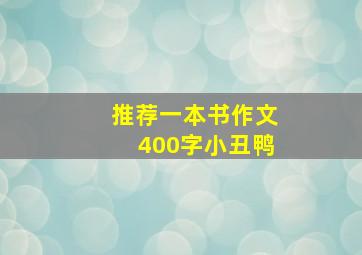 推荐一本书作文
400字小丑鸭